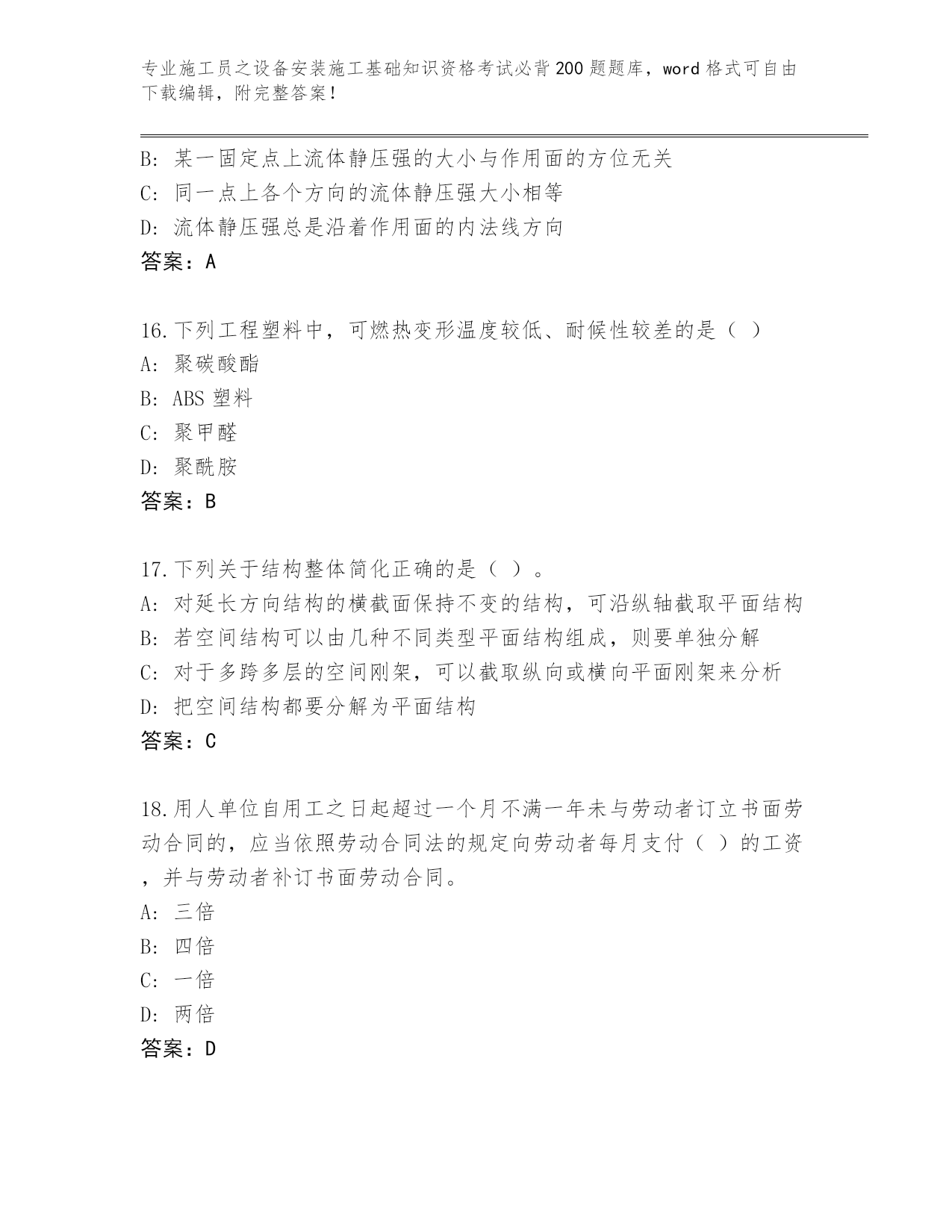 专业施工员之设备安装施工基础知识资格考试必背200题题库，word格式可自由下载编辑，附完整答案！

B：某一固定点上流体静压强的大小与作用面的方位无关
C：同一点上各个方向的流体静压强大小相等
D：流体静压强总是沿着作用面的内法线方向
答案：A

16.下列工程塑料中，可燃热变形温度较低、耐候性较差的是（ ）
A：聚碳酸酯
B：ABS塑料
C：聚甲醛
D：聚酰胺
答案：B

17.下列关于结构整体简化正确的是（ ）。
A：对延长方向结构的横截面保持不变的结构，可沿纵轴截取平面结构
B：若空间结构可以由几种不同类型平面结构组成，则要单独分解
C：对于多跨多层的空间刚架，可以截取纵向或横向平面刚架来分析
D：把空间结构都要分解为平面结构
答案：C

18.用人单位自用工之日起超过一个月不满一年未与劳动者订立书面劳动合同的，应当依照劳动合同法的规定向劳动者每月支付（ ）的工资，并与劳动者补订书面劳动合同。
A：三倍
B：四倍
C：一倍
D：两倍
答案：D